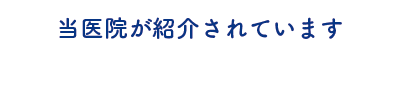 当医院が紹介されています